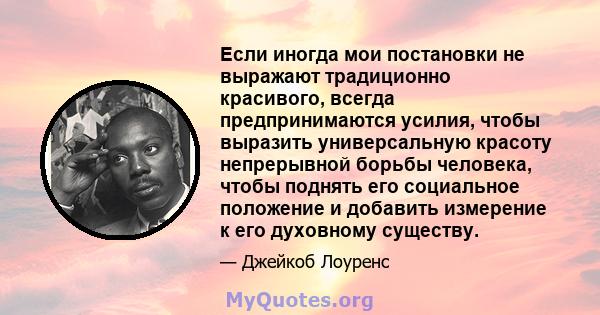 Если иногда мои постановки не выражают традиционно красивого, всегда предпринимаются усилия, чтобы выразить универсальную красоту непрерывной борьбы человека, чтобы поднять его социальное положение и добавить измерение к его духовному существу.

— Джейкоб Лоуренс

MyQuotes.org